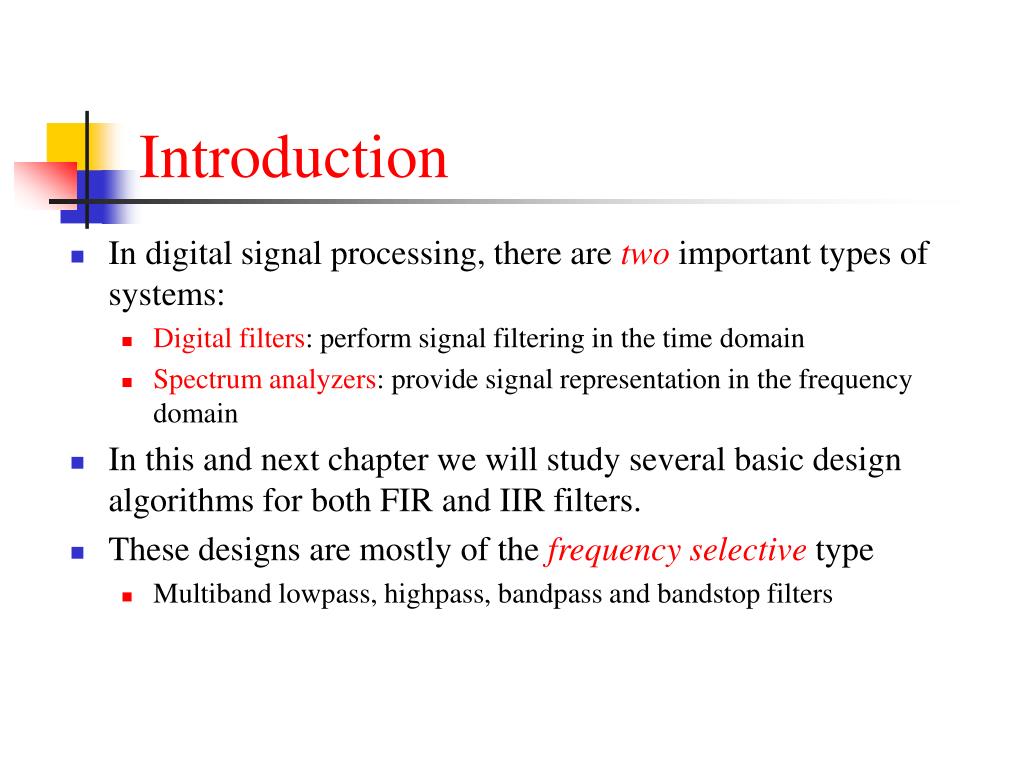 Introduction

In digital signal processing, there are two important types of systems:

Digital filters: perform signal filtering in the time domain

Spectrum analyzers: provide signal representation in the frequency domain

In this and next chapter we will study several basic design algorithms for both FIR and IIR filters.

These designs are mostly of the frequency selective type

Multiband lowpass, highpass, bandpass and bandstop filters